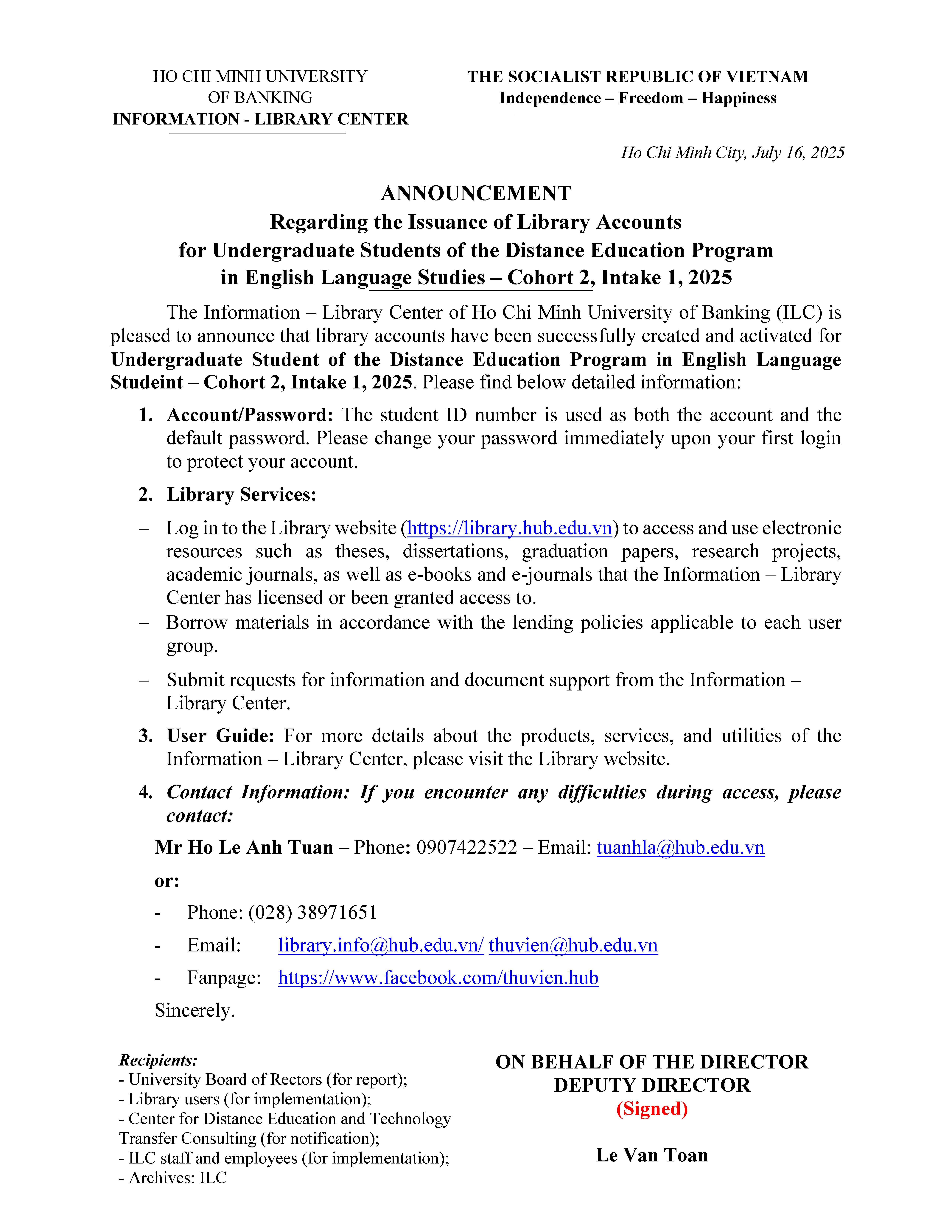 HO CHI MINH UNIVERSITY
OF BANKING
INFORMATION - LIBRARY CENTER

THE SOCIALIST REPUBLIC OF VIETNAM
Independence – Freedom – Happiness

Ho Chi Minh City, July 16, 2025

ANNOUNCEMENT
Regarding the Issuance of Library Accounts
for Undergraduate Students of the Distance Education Program
in English Language Studies – Cohort 2, Intake 1, 2025

The Information – Library Center of Ho Chi Minh University of Banking (ILC) is pleased to announce that library accounts have been successfully created and activated for Undergraduate Student of the Distance Education Program in English Language Studeint – Cohort 2, Intake 1, 2025. Please find below detailed information:

1. Account/Password: The student ID number is used as both the account and the default password. Please change your password immediately upon your first login to protect your account.

2. Library Services:

– Log in to the Library website (https://library.hub.edu.vn) to access and use electronic resources such as theses, dissertations, graduation papers, research projects, academic journals, as well as e-books and e-journals that the Information – Library Center has licensed or been granted access to.
– Borrow materials in accordance with the lending policies applicable to each user group.
– Submit requests for information and document support from the Information – Library Center.

3. User Guide: For more details about the products, services, and utilities of the Information – Library Center, please visit the Library website.

4. Contact Information: If you encounter any difficulties during access, please contact:

Mr Ho Le Anh Tuan – Phone: 0907422522 – Email: tuanhla@hub.edu.vn

or:

- Phone: (028) 38971651
- Email: library.info@hub.edu.vn/ thuvien@hub.edu.vn
- Fanpage: https://www.facebook.com/thuvien.hub

Sincerely.

Recipients:
- University Board of Rectors (for report);
- Library users (for implementation);
- Center for Distance Education and Technology Transfer Consulting (for notification);
- ILC staff and employees (for implementation);
- Archives: ILC

ON BEHALF OF THE DIRECTOR
DEPUTY DIRECTOR
(Signed)

Le Van Toan